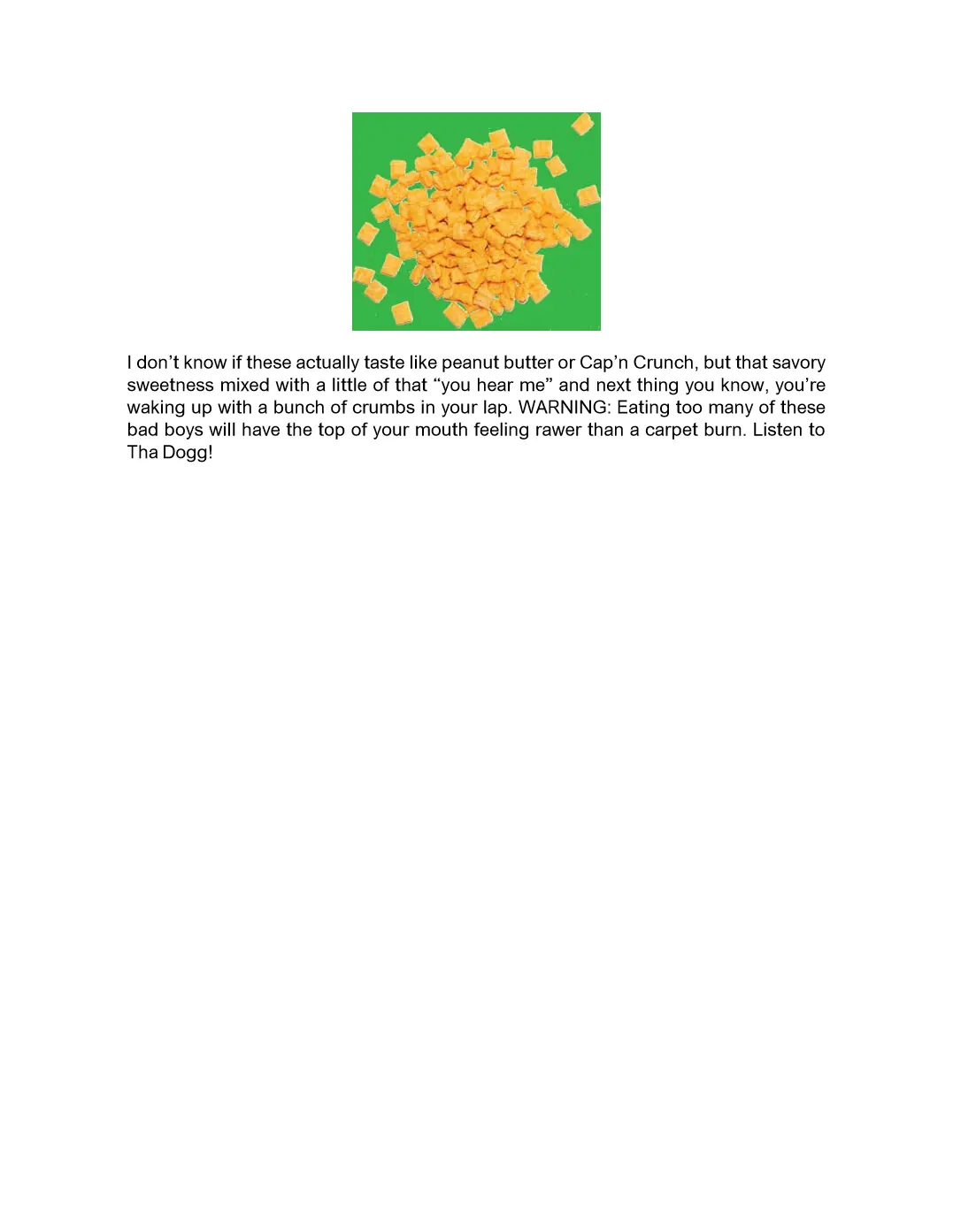 I don't know if these actually taste like peanut butter or Cap'n Crunch, but that savory sweetness mixed with a little of that "you hear me" and next thing you know, you're waking up with a bunch of crumbs in your lap. WARNING: Eating too many of these bad boys will have the top of your mouth feeling rawer than a carpet burn. Listen to Tha Dogg!